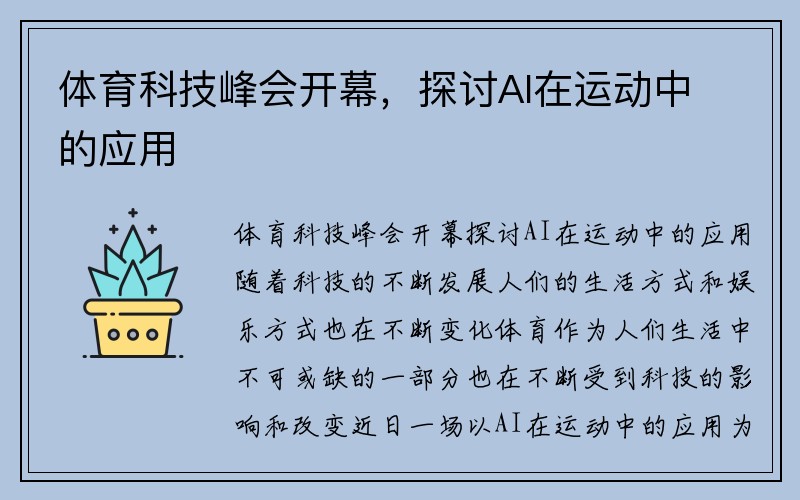 体育科技峰会开幕，探讨AI在运动中的应用

体育科技峰会开幕探讨AI在运动中的应用随着科技的不断发展人们的生活方式和娱乐方式也在不断变化体育作为人们生活中不可或缺的一部分也在不断受到科技的影响和改变近日一场以AI在运动中的应用为